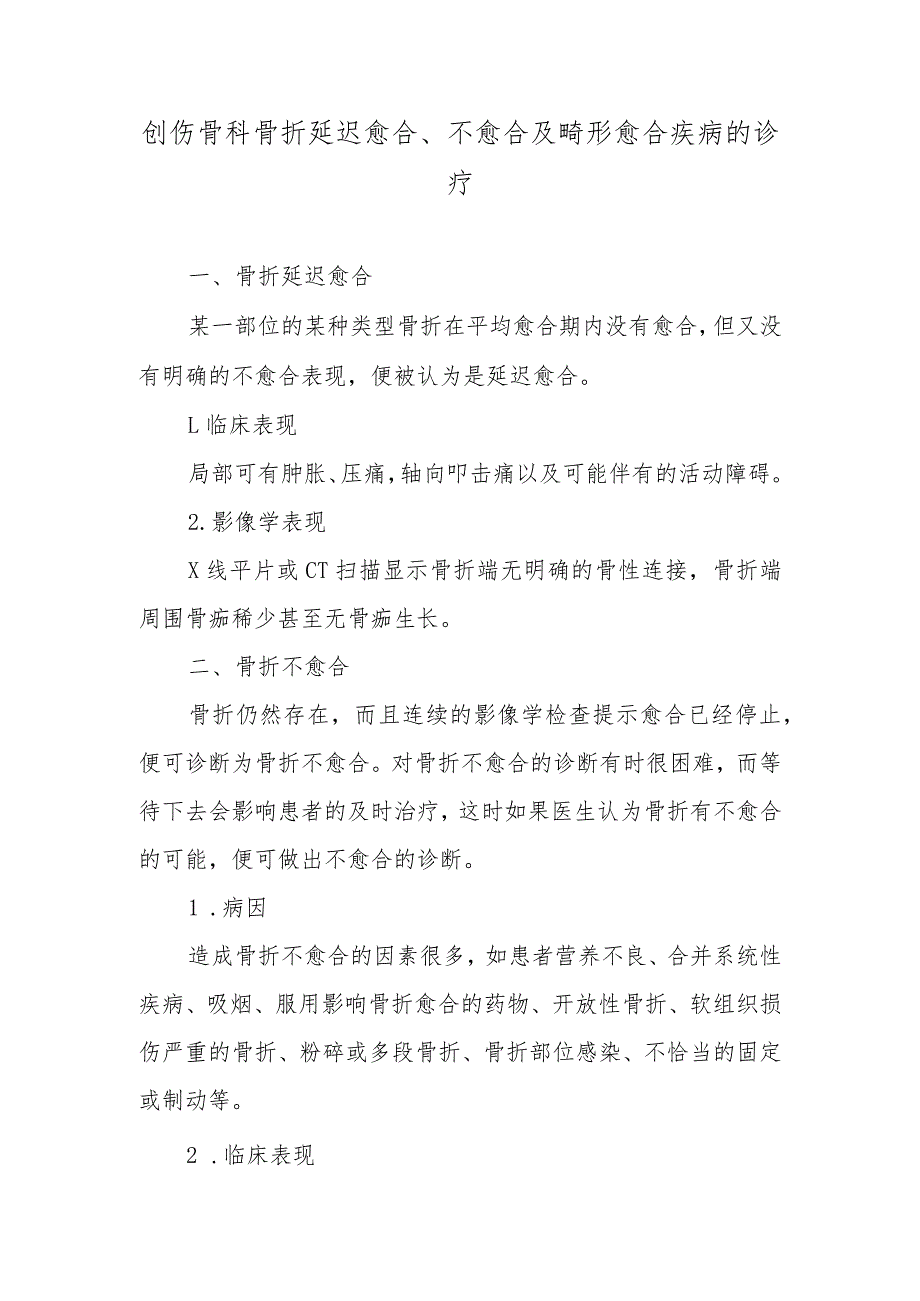 创伤骨科骨折延迟愈合、不愈合及畸形愈合疾病的诊疗

一、骨折延迟愈合

某一部位的某种类型骨折在平均愈合期内没有愈合,但又没有明确的不愈合表现，便被认为是延迟愈合。

L临床表现

局部可有肿胀、压痛,轴向叩击痛以及可能伴有的活动障碍。

2.影像学表现

X线平片或CT扫描显示骨折端无明确的骨性连接，骨折端周围骨痂稀少甚至无骨痂生长。

二、骨折不愈合

骨折仍然存在，而且连续的影像学检查提示愈合已经停止，便可诊断为骨折不愈合。对骨折不愈合的诊断有时很困难，而等待下去会影响患者的及时治疗，这时如果医生认为骨折有不愈合的可能，便可做出不愈合的诊断。

1.病因

造成骨折不愈合的因素很多，如患者营养不良、合并系统性疾病、吸烟、服用影响骨折愈合的药物、开放性骨折、软组织损伤严重的骨折、粉碎或多段骨折、骨折部位感染、不恰当的固定或制动等。

2.临床表现